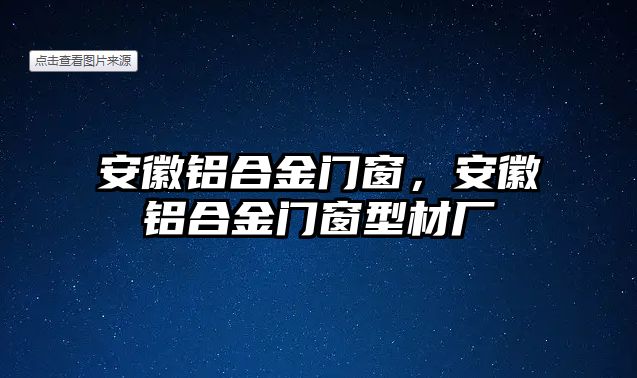 点击查看图片来源

安徽铝合金门窗，安徽铝合金门窗型材厂